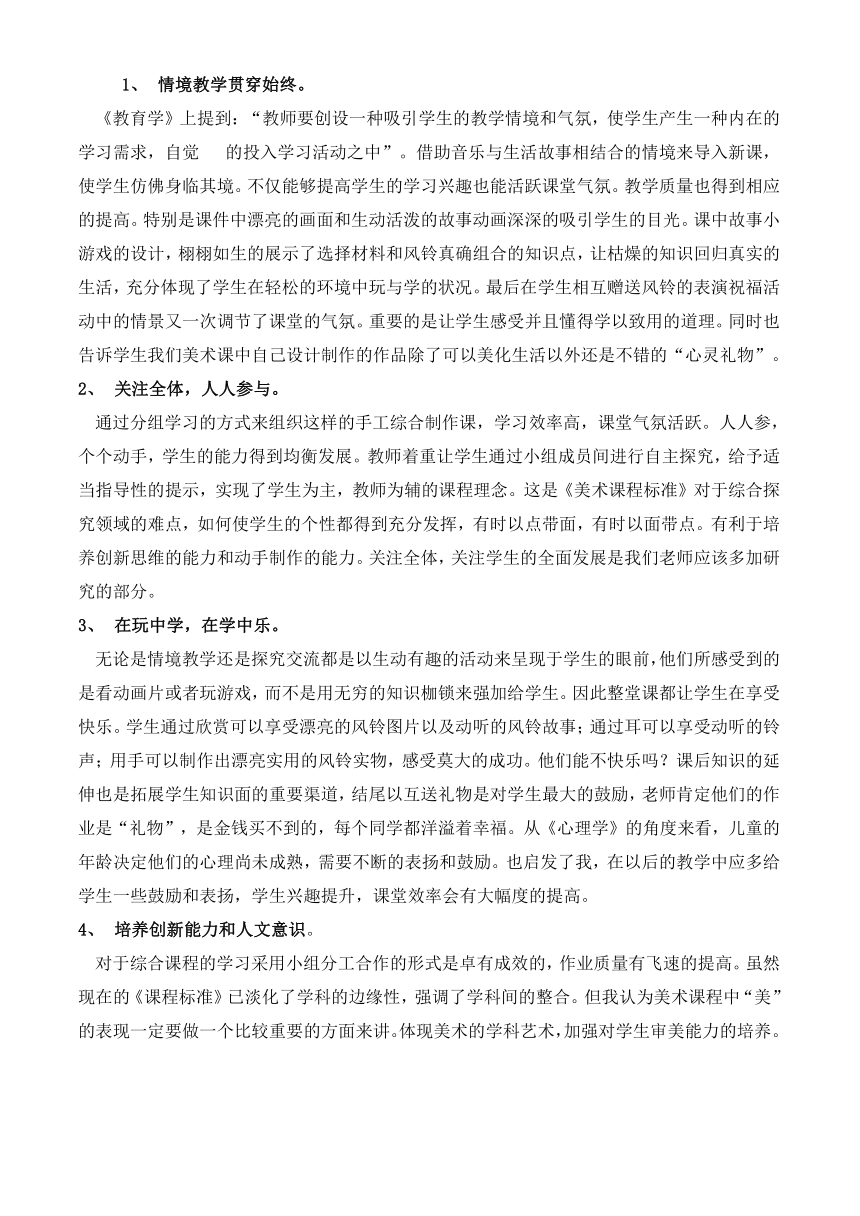 1、 情境教学贯穿始终。

《教育学》上提到：“教师要创设一种吸引学生的教学情境和气氛，使学生产生一种内在的学习需求，自觉 的投入学习活动之中”。借助音乐与生活故事相结合的情境来导入新课，使学生仿佛身临其境。不仅能够提高学生的学习兴趣也能活跃课堂气氛。教学质量也得到相应的提高。特别是课件中漂亮的画面和生动活泼的故事动画深深的吸引学生的目光。课中故事小游戏的设计，栩栩如生的展示了选择材料和风铃真确组合的知识点，让枯燥的知识回归真实的生活，充分体现了学生在轻松的环境中玩与学的状况。最后在学生相互赠送风铃的表演祝福活动中的情景又一次调节了课堂的气氛。重要的是让学生感受并且懂得学以致用的道理。同时也告诉学生我们美术课中自己设计制作的作品除了可以美化生活以外还是不错的“心灵礼物”。

2、 关注全体，人人参与。

通过分组学习的方式来组织这样的手工综合制作课，学习效率高，课堂气氛活跃。人人参，个个动手，学生的能力得到均衡发展。教师着重让学生通过小组成员间进行自主探究，给予适当指导性的提示，实现了学生为主，教师为辅的课程理念。这是《美术课程标准》对于综合探究领域的难点，如何使学生的个性都得到充分发挥，有时以点带面，有时以面带点。有利于培养创新思维的能力和动手制作的能力。关注全体，关注学生的全面发展是我们老师应该多加研究的部分。

3、 在玩中学，在学中乐。

无论是情境教学还是探究交流都是以生动有趣的活动来呈现于学生的眼前，他们所感受到的是看动画片或者玩游戏，而不是用无穷的知识枷锁来强加给学生。因此整堂课都让学生在享受快乐。学生通过欣赏可以享受漂亮的风铃图片以及动听的风铃故事；通过耳可以享受动听的铃声；用手可以制作出漂亮实用的风铃实物，感受莫大的成功。他们能不快乐吗？课后知识的延伸也是拓展学生知识面的重要渠道，结尾以互送礼物是对学生最大的鼓励，老师肯定他们的作业是“礼物”，是金钱买不到的，每个同学都洋溢着幸福。从《心理学》的角度来看，儿童的年龄决定他们的心理尚未成熟，需要不断的表扬和鼓励。也启发了我，在以后的教学中应多给学生一些鼓励和表扬，学生兴趣提升，课堂效率会有大幅度的提高。

4、 培养创新能力和人文意识。

对于综合课程的学习采用小组分工合作的形式是卓有成效的，作业质量有飞速的提高。虽然现在的《课程标准》已淡化了学科的边缘性，强调了学科间的整合。但我认为美术课程中“美”的表现一定要做一个比较重要的方面来讲。体现美术的学科艺术，加强对学生审美能力的培养。